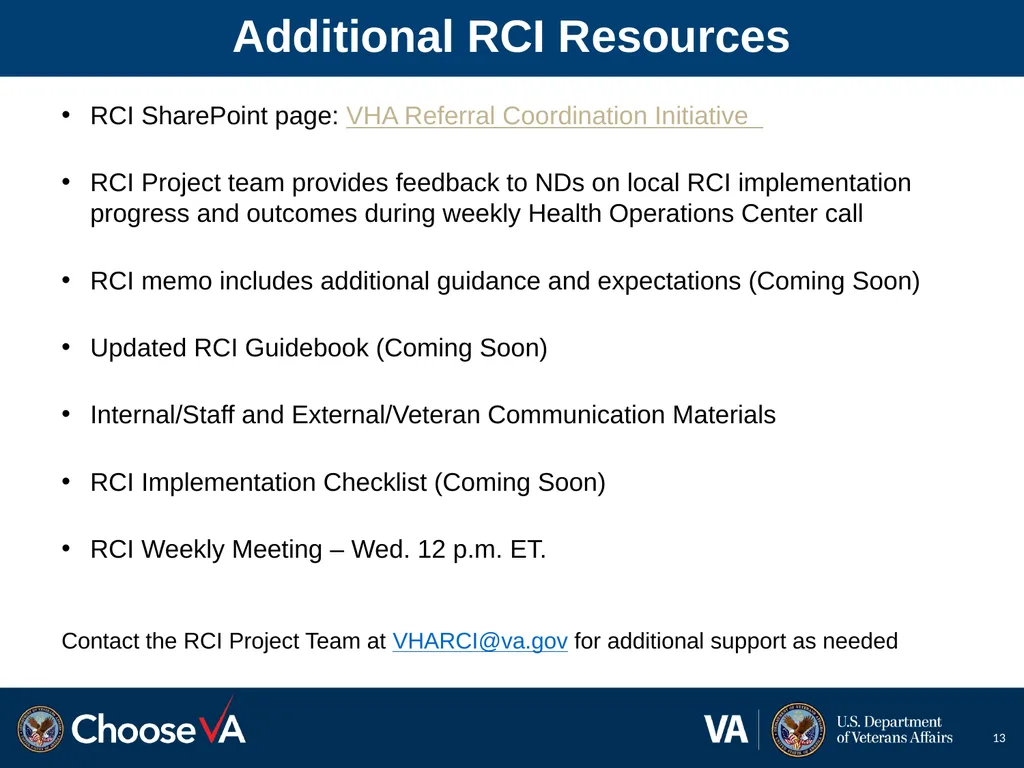 Additional RCI Resources

• RCI SharePoint page: VHA Referral Coordination Initiative

• RCI Project team provides feedback to NDs on local RCI implementation progress and outcomes during weekly Health Operations Center call

• RCI memo includes additional guidance and expectations (Coming Soon)

• Updated RCI Guidebook (Coming Soon)

• Internal/Staff and External/Veteran Communication Materials

• RCI Implementation Checklist (Coming Soon)

• RCI Weekly Meeting – Wed. 12 p.m. ET.

Contact the RCI Project Team at VHARCI@va.gov for additional support as needed

ChooseVA

VA

U.S. Department
of Veterans Affairs

13